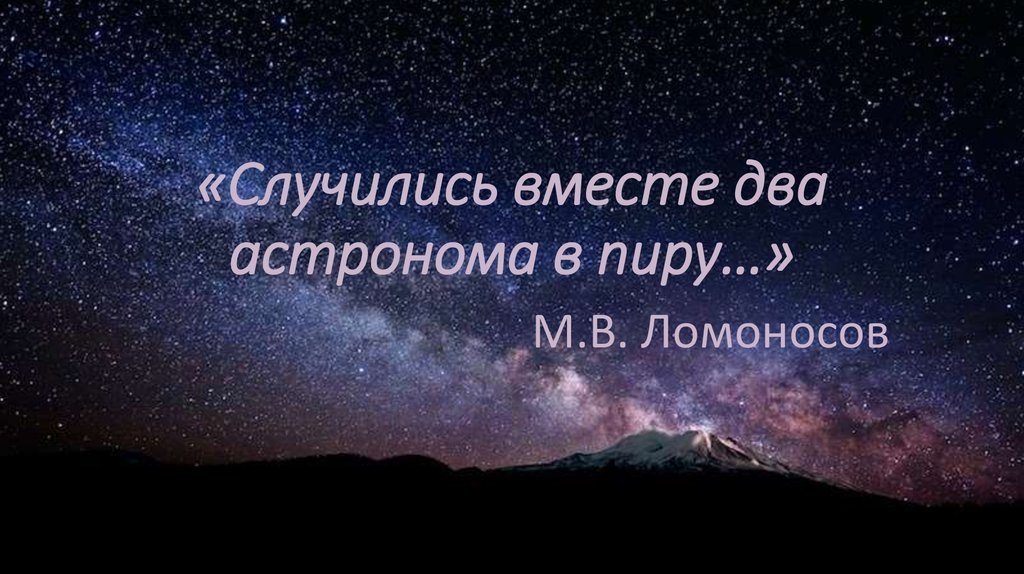 «Случились вместе два астронома в пиру…»

М.В. Ломоносов